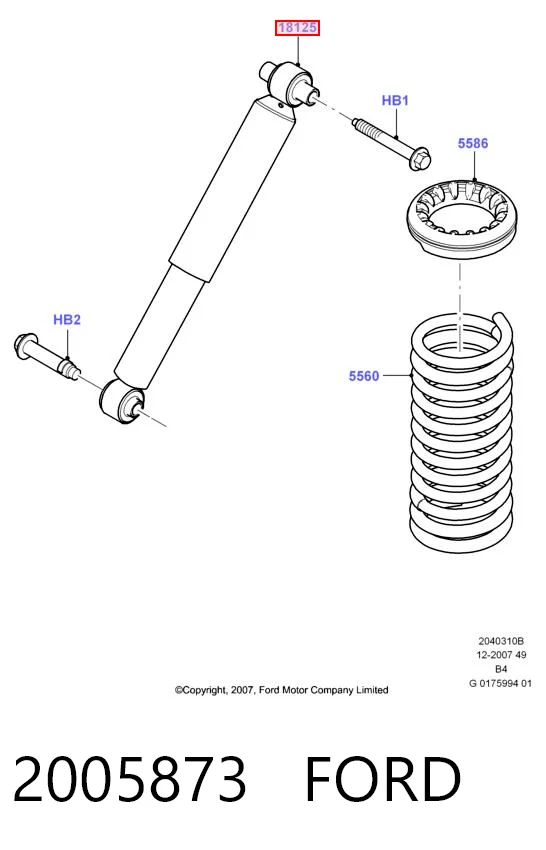 18125

HB1

5586

HB2

5560

2040310B
12-2007 49
B4
G 0175994 01

©Copyright, 2007, Ford Motor Company Limited

2005873 FORD